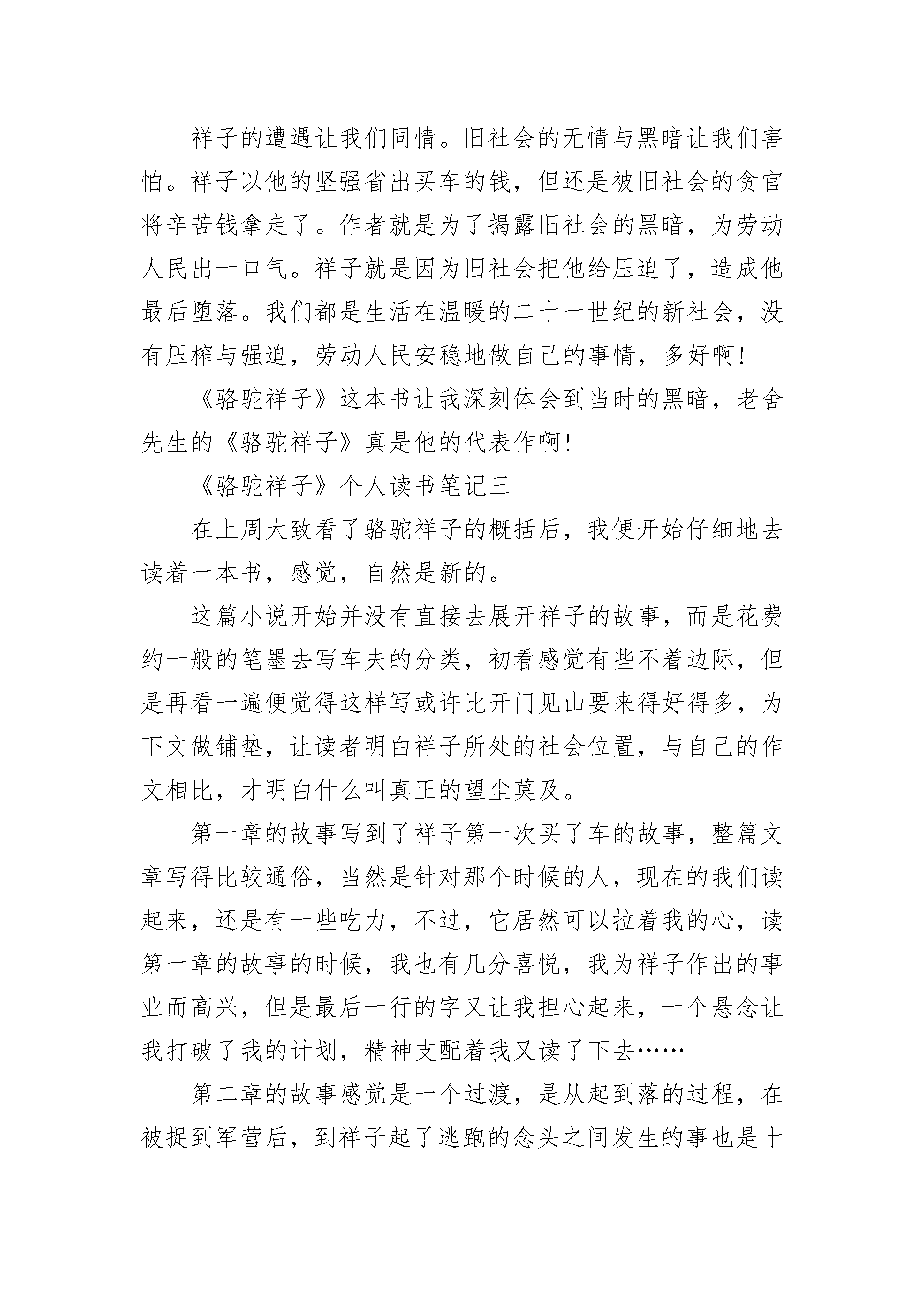 祥子的遭遇让我们同情。旧社会的无情与黑暗让我们害怕。祥子以他的坚强省出买车的钱，但还是被旧社会的贪官将辛苦钱拿走了。作者就是为了揭露旧社会的黑暗，为劳动人民出一口气。祥子就是因为旧社会把他给压迫了，造成他最后堕落。我们都是生活在温暖的二十一世纪的新社会，没有压榨与强迫，劳动人民安稳地做自己的事情，多好啊！

《骆驼祥子》这本书让我深刻体会到当时的黑暗，老舍先生的《骆驼祥子》真是他的代表作啊！

《骆驼祥子》个人读书笔记三

在上周大致看了骆驼祥子的概括后，我便开始仔细地去读着一本书，感觉，自然是新的。

这篇小说开始并没有直接去展开祥子的故事，而是花费约一般的笔墨去写车夫的分类，初看感觉有些不着边际，但是再看一遍便觉得这样写或许比开门见山要来得好得多，为下文做铺垫，让读者明白祥子所处的社会位置，与自己的作文相比，才明白什么叫真正的望尘莫及。

第一章的故事写到了祥子第一次买了车的故事，整篇文章写得比较通俗，当然是针对那个时候的人，现在的我们读起来，还是有一些吃力，不过，它居然可以拉着我的心，读第一章的故事的时候，我也有几分喜悦，我为祥子作出的事业而高兴，但是最后一行的字又让我担心起来，一个悬念让我打破了我的计划，精神支配着我又读了下去……

第二章的故事感觉是一个过渡，是从起到落的过程，在被捉到军营后，到祥子起了逃跑的念头之间发生的事也是十